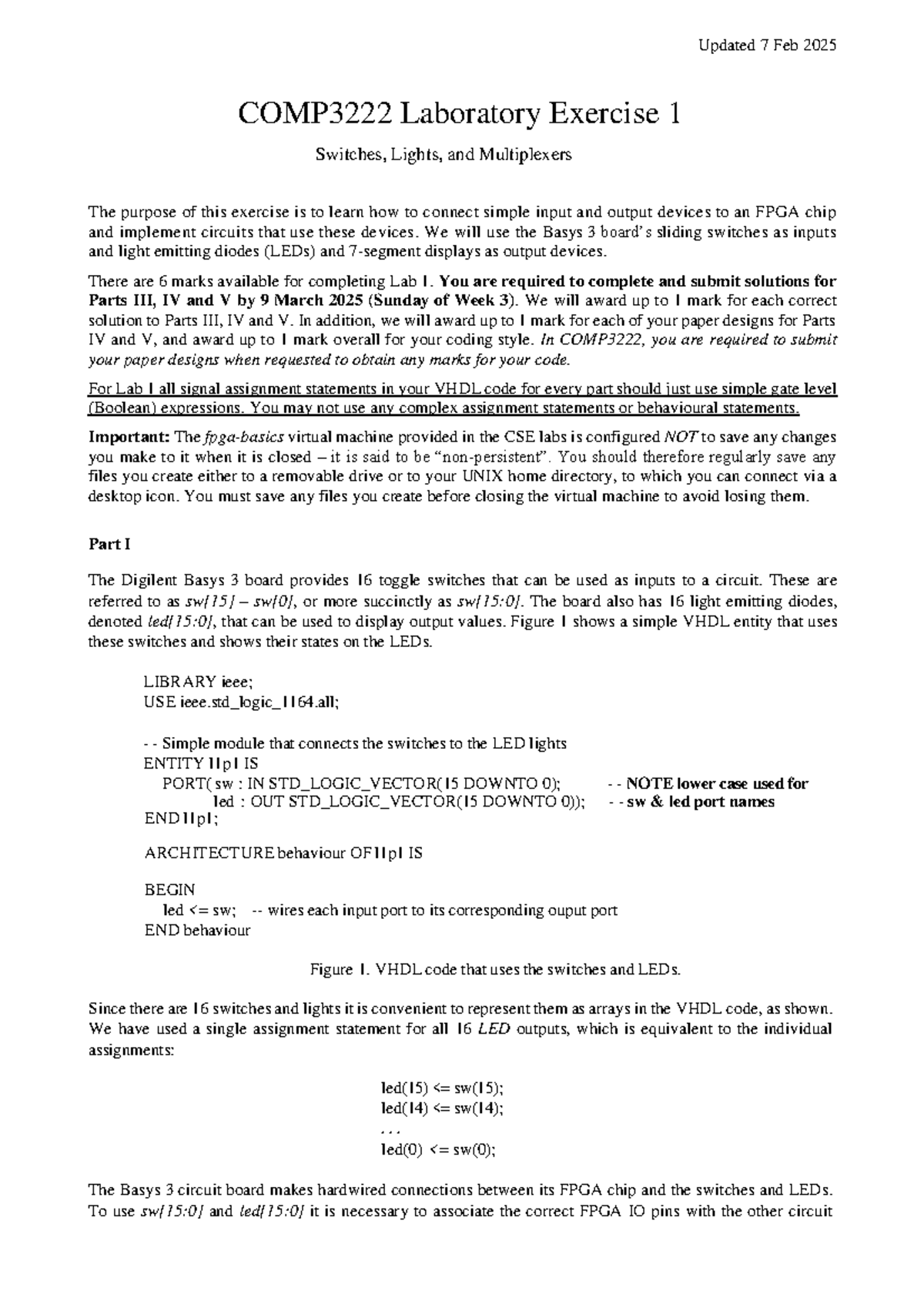 Updated 7 Feb 2025

COMP3222 Laboratory Exercise 1

Switches, Lights, and Multiplexers

The purpose of this exercise is to learn how to connect simple input and output devices to an FPGA chip and implement circuits that use these devices. We will use the Basys 3 board's sliding switches as inputs and light emitting diodes (LEDs) and 7-segment displays as output devices.

There are 6 marks available for completing Lab 1. You are required to complete and submit solutions for Parts III, IV and V by 9 March 2025 (Sunday of Week 3). We will award up to 1 mark for each correct solution to Parts III, IV and V. In addition, we will award up to 1 mark for each of your paper designs for Parts IV and V, and award up to 1 mark overall for your coding style. In COMP3222, you are required to submit your paper designs when requested to obtain any marks for your code.

For Lab 1 all signal assignment statements in your VHDL code for every part should just use simple gate level (Boolean) expressions. You may not use any complex assignment statements or behavioural statements.

Important: The fpga-basics virtual machine provided in the CSE labs is configured NOT to save any changes you make to it when it is closed – it is said to be "non-persistent". You should therefore regularly save any files you create either to a removable drive or to your UNIX home directory, to which you can connect via a desktop icon. You must save any files you create before closing the virtual machine to avoid losing them.

Part I

The Digilent Basys 3 board provides 16 toggle switches that can be used as inputs to a circuit. These are referred to as sw[15] – sw[0], or more succinctly as sw[15:0]. The board also has 16 light emitting diodes, denoted led[15:0], that can be used to display output values. Figure 1 shows a simple VHDL entity that uses these switches and shows their states on the LEDs.

LIBRARY ieee;
USE ieee.std_logic_1164.all;

- - Simple module that connects the switches to the LED lights
ENTITY l1p1 IS
PORT( sw : IN STD_LOGIC_VECTOR(15 DOWNTO 0); - - NOTE lower case used for
led : OUT STD_LOGIC_VECTOR(15 DOWNTO 0)); - - sw & led port names
END l1p1;

ARCHITECTURE behaviour OF l1p1 IS

BEGIN
led <= sw; -- wires each input port to its corresponding ouput port
END behaviour

Figure 1. VHDL code that uses the switches and LEDs.

Since there are 16 switches and lights it is convenient to represent them as arrays in the VHDL code, as shown. We have used a single assignment statement for all 16 LED outputs, which is equivalent to the individual assignments:

led(15) <= sw(15);
led(14) <= sw(14);
. . .
led(0) <= sw(0);

The Basys 3 circuit board makes hardwired connections between its FPGA chip and the switches and LEDs. To use sw[15:0] and led[15:0] it is necessary to associate the correct FPGA IO pins with the other circuit